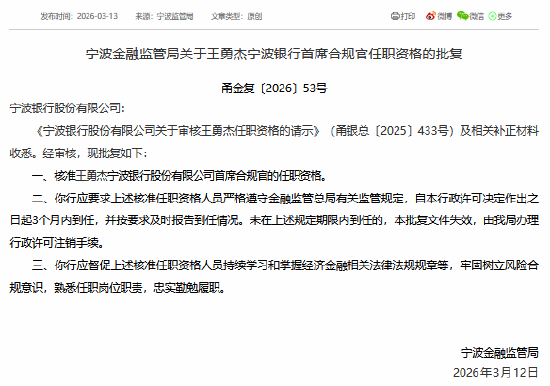 发布时间：2026-03-13　来源：宁波监管局　文章类型：原创

打印　微博　微信　更多

宁波金融监管局关于王勇杰宁波银行首席合规官任职资格的批复

甬金复〔2026〕53号

宁波银行股份有限公司：

《宁波银行股份有限公司关于审核王勇杰任职资格的请示》（甬银总〔2025〕433号）及相关补正材料收悉。经审核，现批复如下：

一、核准王勇杰宁波银行股份有限公司首席合规官的任职资格。

二、你行应要求上述核准任职资格人员严格遵守金融监管总局有关监管规定，自本行政许可决定作出之日起3个月内到任，并按要求及时报告到任情况。未在上述规定期限内到任的，本批复文件失效，由我局办理行政许可注销手续。

三、你行应督促上述核准任职资格人员持续学习和掌握经济金融相关法律法规规章等，牢固树立风险合规意识，熟悉任职岗位职责，忠实勤勉履职。

宁波金融监管局

2026年3月12日